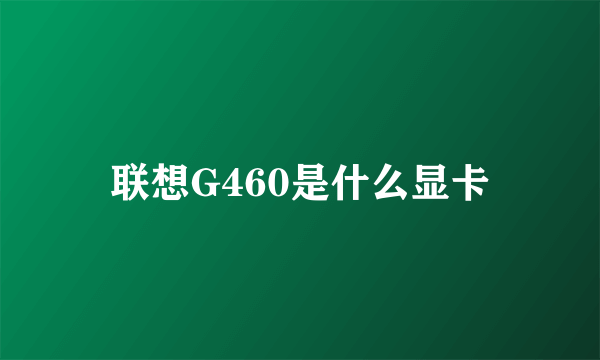 联想G460是什么显卡